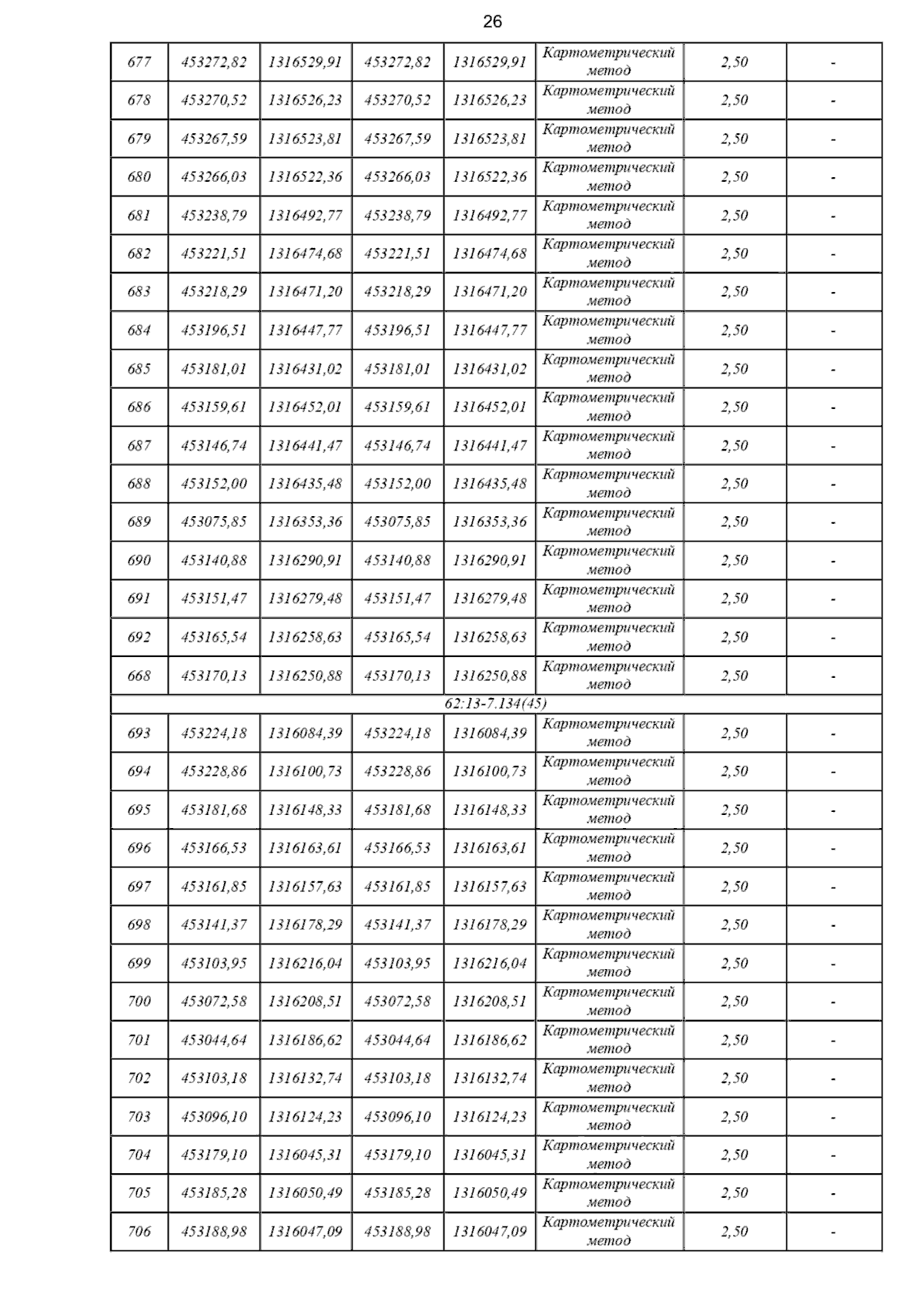 26

| | | | | | | | |
|---|---|---|---|---|---|---|---|
| 677 | 453272,82 | 1316529,91 | 453272,82 | 1316529,91 | Картометрический метод | 2,50 | - |
| 678 | 453270,52 | 1316526,23 | 453270,52 | 1316526,23 | Картометрический метод | 2,50 | - |
| 679 | 453267,59 | 1316523,81 | 453267,59 | 1316523,81 | Картометрический метод | 2,50 | - |
| 680 | 453266,03 | 1316522,36 | 453266,03 | 1316522,36 | Картометрический метод | 2,50 | - |
| 681 | 453238,79 | 1316492,77 | 453238,79 | 1316492,77 | Картометрический метод | 2,50 | - |
| 682 | 453221,51 | 1316474,68 | 453221,51 | 1316474,68 | Картометрический метод | 2,50 | - |
| 683 | 453218,29 | 1316471,20 | 453218,29 | 1316471,20 | Картометрический метод | 2,50 | - |
| 684 | 453196,51 | 1316447,77 | 453196,51 | 1316447,77 | Картометрический метод | 2,50 | - |
| 685 | 453181,01 | 1316431,02 | 453181,01 | 1316431,02 | Картометрический метод | 2,50 | - |
| 686 | 453159,61 | 1316452,01 | 453159,61 | 1316452,01 | Картометрический метод | 2,50 | - |
| 687 | 453146,74 | 1316441,47 | 453146,74 | 1316441,47 | Картометрический метод | 2,50 | - |
| 688 | 453152,00 | 1316435,48 | 453152,00 | 1316435,48 | Картометрический метод | 2,50 | - |
| 689 | 453075,85 | 1316353,36 | 453075,85 | 1316353,36 | Картометрический метод | 2,50 | - |
| 690 | 453140,88 | 1316290,91 | 453140,88 | 1316290,91 | Картометрический метод | 2,50 | - |
| 691 | 453151,47 | 1316279,48 | 453151,47 | 1316279,48 | Картометрический метод | 2,50 | - |
| 692 | 453165,54 | 1316258,63 | 453165,54 | 1316258,63 | Картометрический метод | 2,50 | - |
| 668 | 453170,13 | 1316250,88 | 453170,13 | 1316250,88 | Картометрический метод | 2,50 | - |
| 62:13-7.134(45) | | | | | | | |
| 693 | 453224,18 | 1316084,39 | 453224,18 | 1316084,39 | Картометрический метод | 2,50 | - |
| 694 | 453228,86 | 1316100,73 | 453228,86 | 1316100,73 | Картометрический метод | 2,50 | - |
| 695 | 453181,68 | 1316148,33 | 453181,68 | 1316148,33 | Картометрический метод | 2,50 | - |
| 696 | 453166,53 | 1316163,61 | 453166,53 | 1316163,61 | Картометрический метод | 2,50 | - |
| 697 | 453161,85 | 1316157,63 | 453161,85 | 1316157,63 | Картометрический метод | 2,50 | - |
| 698 | 453141,37 | 1316178,29 | 453141,37 | 1316178,29 | Картометрический метод | 2,50 | - |
| 699 | 453103,95 | 1316216,04 | 453103,95 | 1316216,04 | Картометрический метод | 2,50 | - |
| 700 | 453072,58 | 1316208,51 | 453072,58 | 1316208,51 | Картометрический метод | 2,50 | - |
| 701 | 453044,64 | 1316186,62 | 453044,64 | 1316186,62 | Картометрический метод | 2,50 | - |
| 702 | 453103,18 | 1316132,74 | 453103,18 | 1316132,74 | Картометрический метод | 2,50 | - |
| 703 | 453096,10 | 1316124,23 | 453096,10 | 1316124,23 | Картометрический метод | 2,50 | - |
| 704 | 453179,10 | 1316045,31 | 453179,10 | 1316045,31 | Картометрический метод | 2,50 | - |
| 705 | 453185,28 | 1316050,49 | 453185,28 | 1316050,49 | Картометрический метод | 2,50 | - |
| 706 | 453188,98 | 1316047,09 | 453188,98 | 1316047,09 | Картометрический метод | 2,50 | - |